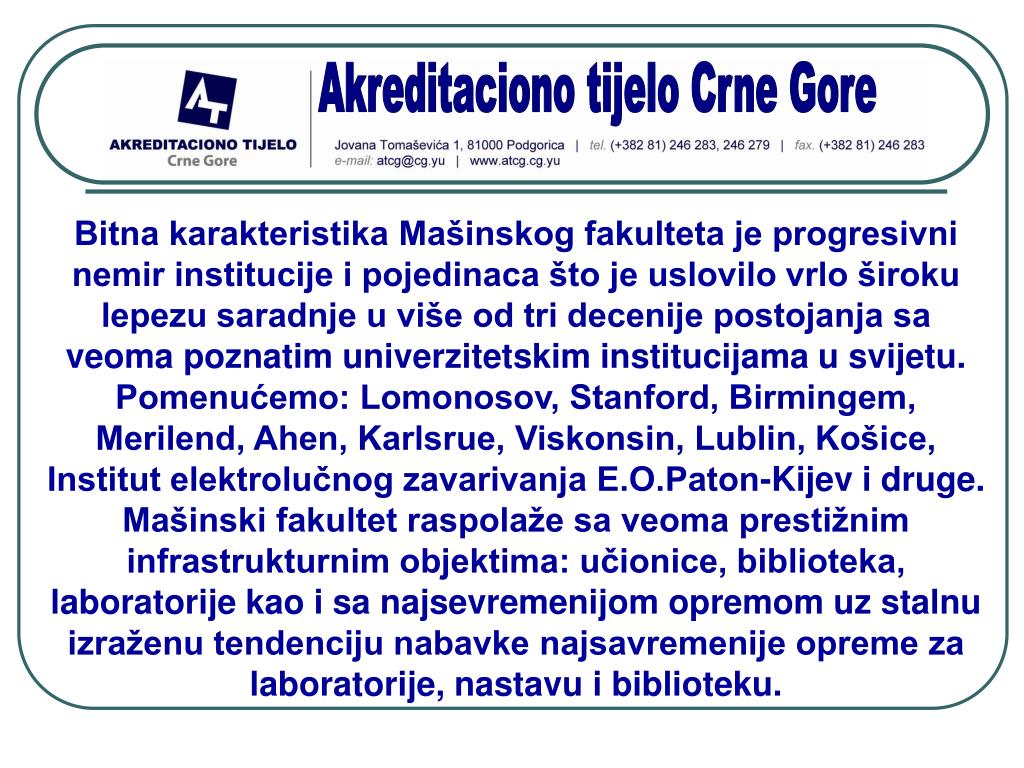 AKREDITACIONO TIJELO
Crne Gore

Akreditaciono tijelo Crne Gore

Jovana Tomaševića 1, 81000 Podgorica | tel. (+382 81) 246 283, 246 279 | fax. (+382 81) 246 283
e-mail: atcg@cg.yu | www.atcg.cg.yu

Bitna karakteristika Mašinskog fakulteta je progresivni nemir institucije i pojedinaca što je uslovilo vrlo široku lepezu saradnje u više od tri decenije postojanja sa veoma poznatim univerzitetskim institucijama u svijetu. Pomenućemo: Lomonosov, Stanford, Birmingem, Merilend, Ahen, Karlsrue, Viskonsin, Lublin, Košice, Institut elektrolučnog zavarivanja E.O.Paton-Kijev i druge. Mašinski fakultet raspolaže sa veoma prestižnim infrastrukturnim objektima: učionice, biblioteka, laboratorije kao i sa najsevremenijom opremom uz stalnu izraženu tendenciju nabavke najsavremenije opreme za laboratorije, nastavu i biblioteku.